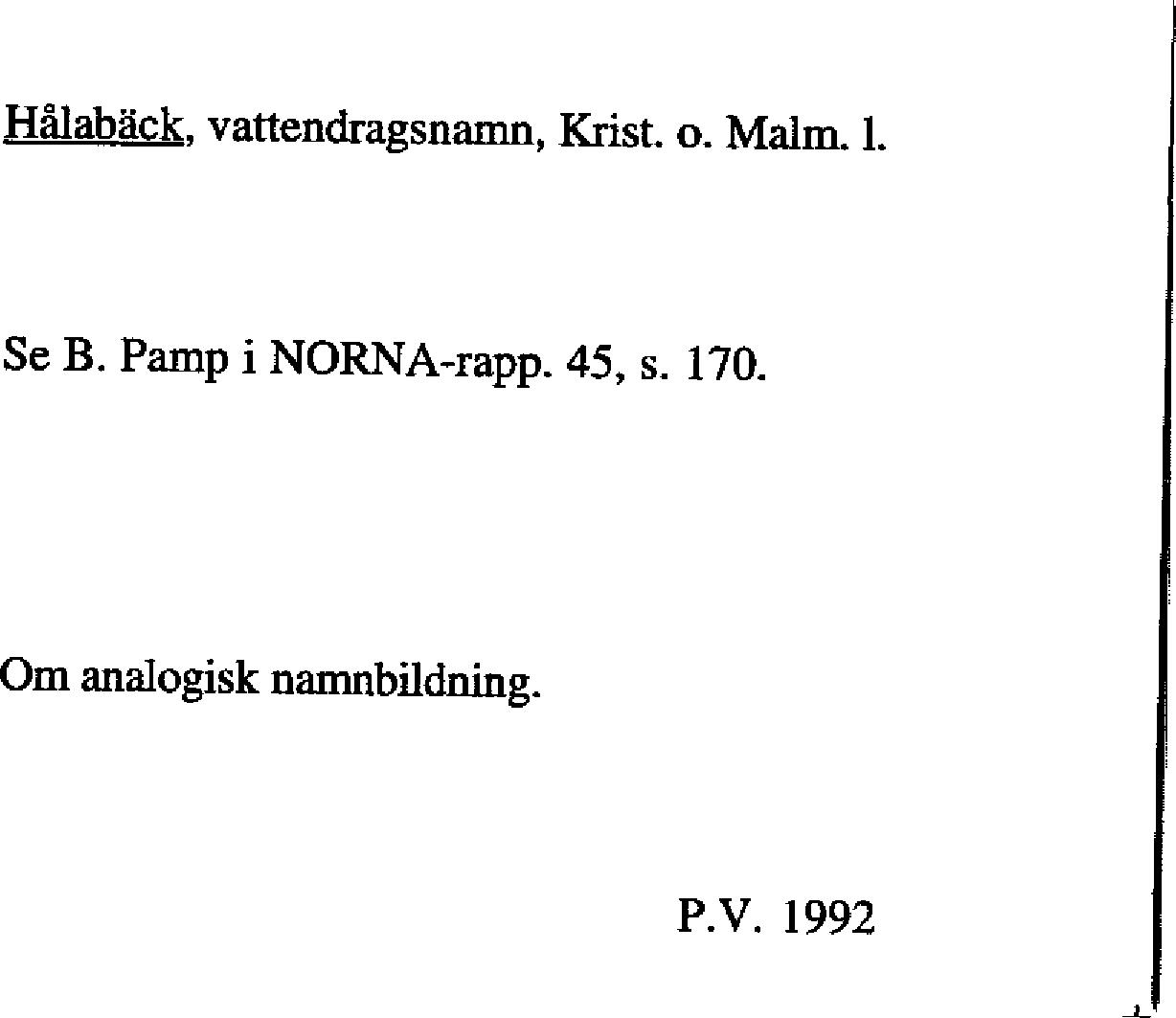 Hålabäck, vattendragsnamn, Krist. o. Malm. l.

Se B. Pamp i NORNA-rapp. 45, s. 170.

Om analogisk namnbildning.

P.V. 1992